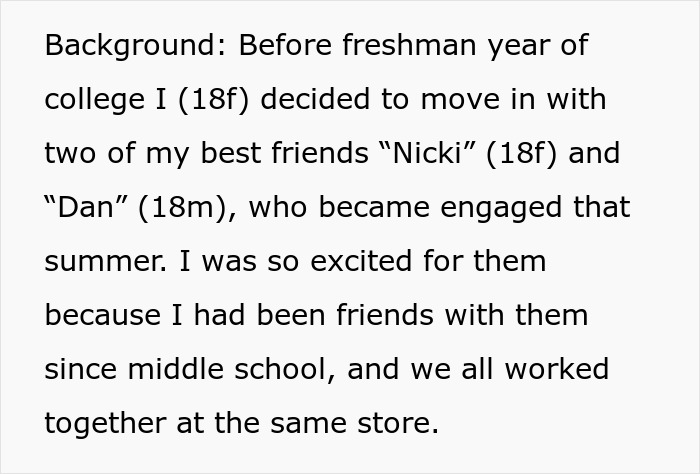 Background: Before freshman year of college I (18f) decided to move in with two of my best friends “Nicki” (18f) and “Dan” (18m), who became engaged that summer. I was so excited for them because I had been friends with them since middle school, and we all worked together at the same store.